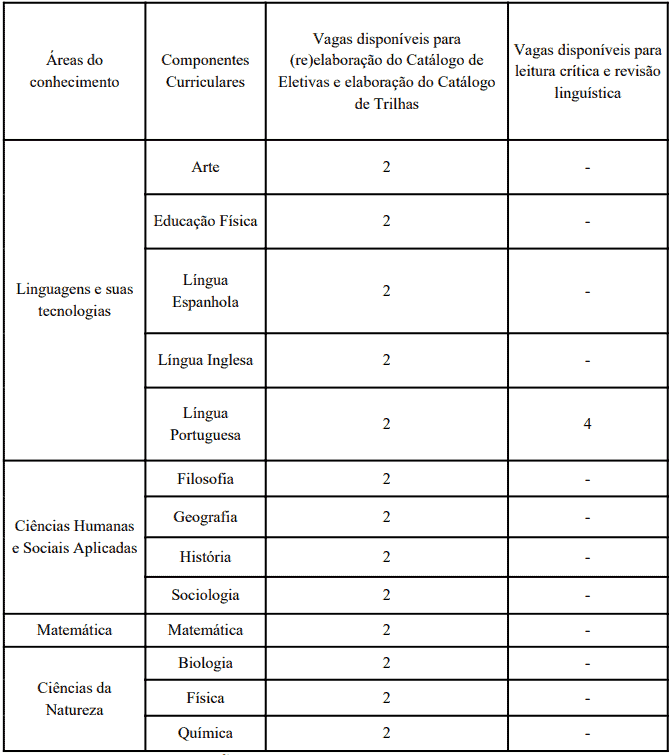 | Áreas do conhecimento | Componentes Curriculares | Vagas disponíveis para (re)elaboração do Catálogo de Eletivas e elaboração do Catálogo de Trilhas | Vagas disponíveis para leitura crítica e revisão linguística |
|---|---|---|---|
| Linguagens e suas tecnologias | Arte | 2 | - |
| | Educação Física | 2 | - |
| | Língua Espanhola | 2 | - |
| | Língua Inglesa | 2 | - |
| | Língua Portuguesa | 2 | 4 |
| Ciências Humanas e Sociais Aplicadas | Filosofia | 2 | - |
| | Geografia | 2 | - |
| | História | 2 | - |
| | Sociologia | 2 | - |
| Matemática | Matemática | 2 | - |
| Ciências da Natureza | Biologia | 2 | - |
| | Física | 2 | - |
| | Química | 2 | - |